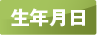 生年月日